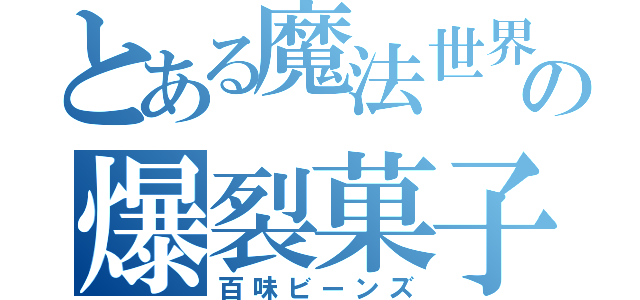 とある魔法世界の
爆裂菓子
百味ビーンズ